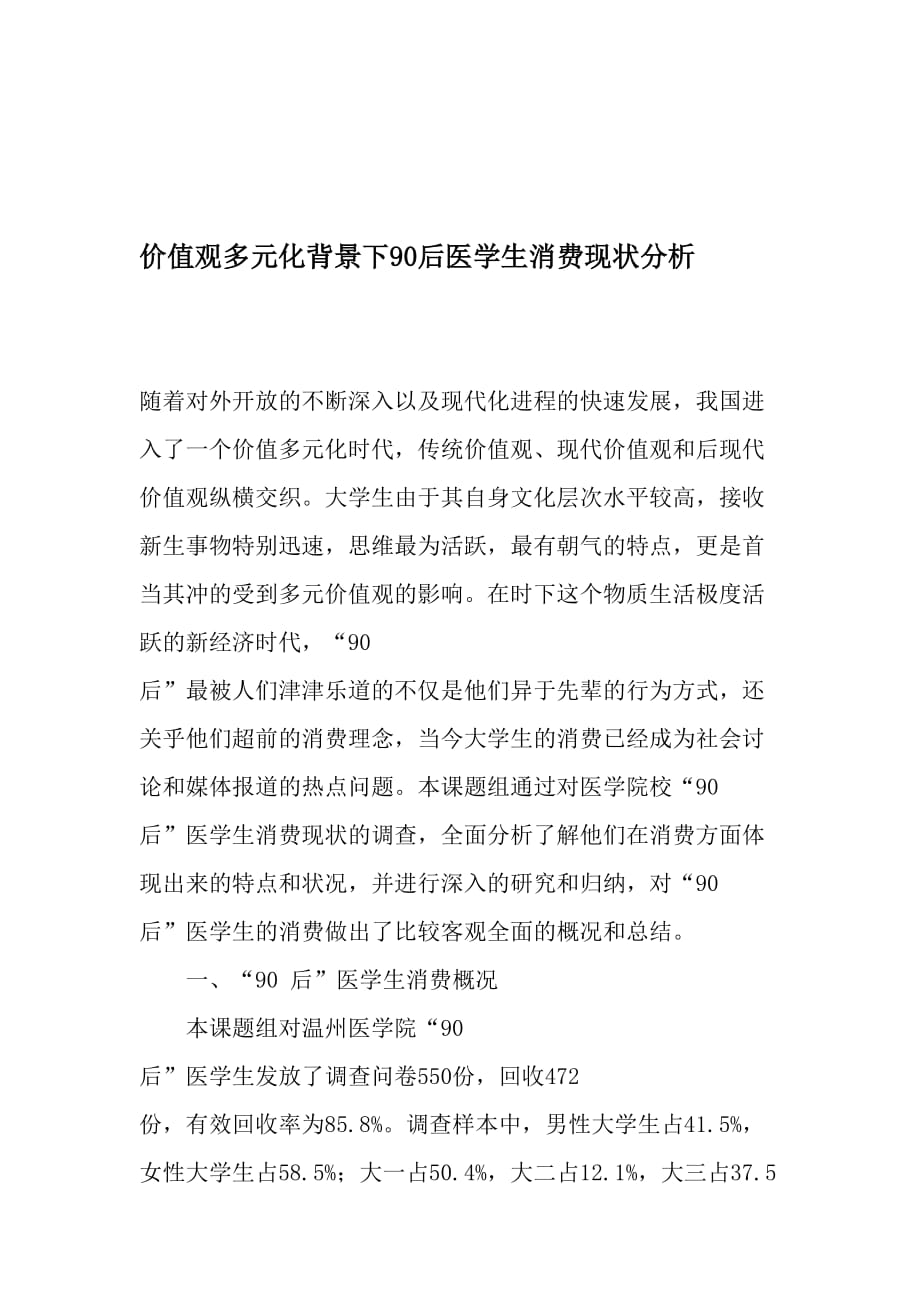 价值观多元化背景下90后医学生消费现状分析

随着对外开放的不断深入以及现代化进程的快速发展，我国进入了一个价值多元化时代，传统价值观、现代价值观和后现代价值观纵横交织。大学生由于其自身文化层次水平较高，接收新生事物特别迅速，思维最为活跃，最有朝气的特点，更是首当其冲的受到多元价值观的影响。在时下这个物质生活极度活跃的新经济时代，“90后”最被人们津津乐道的不仅是他们异于先辈的行为方式，还关乎他们超前的消费理念，当今大学生的消费已经成为社会讨论和媒体报道的热点问题。本课题组通过对医学院校“90后”医学生消费现状的调查，全面分析了解他们在消费方面体现出来的特点和状况，并进行深入的研究和归纳，对“90后”医学生的消费做出了比较客观全面的概况和总结。

一、“90 后”医学生消费概况

本课题组对温州医学院“90后”医学生发放了调查问卷550份，回收472份，有效回收率为85.8%。调查样本中，男性大学生占41.5%，女性大学生占58.5%；大一占50.4%，大二占12.1%，大三占37.5